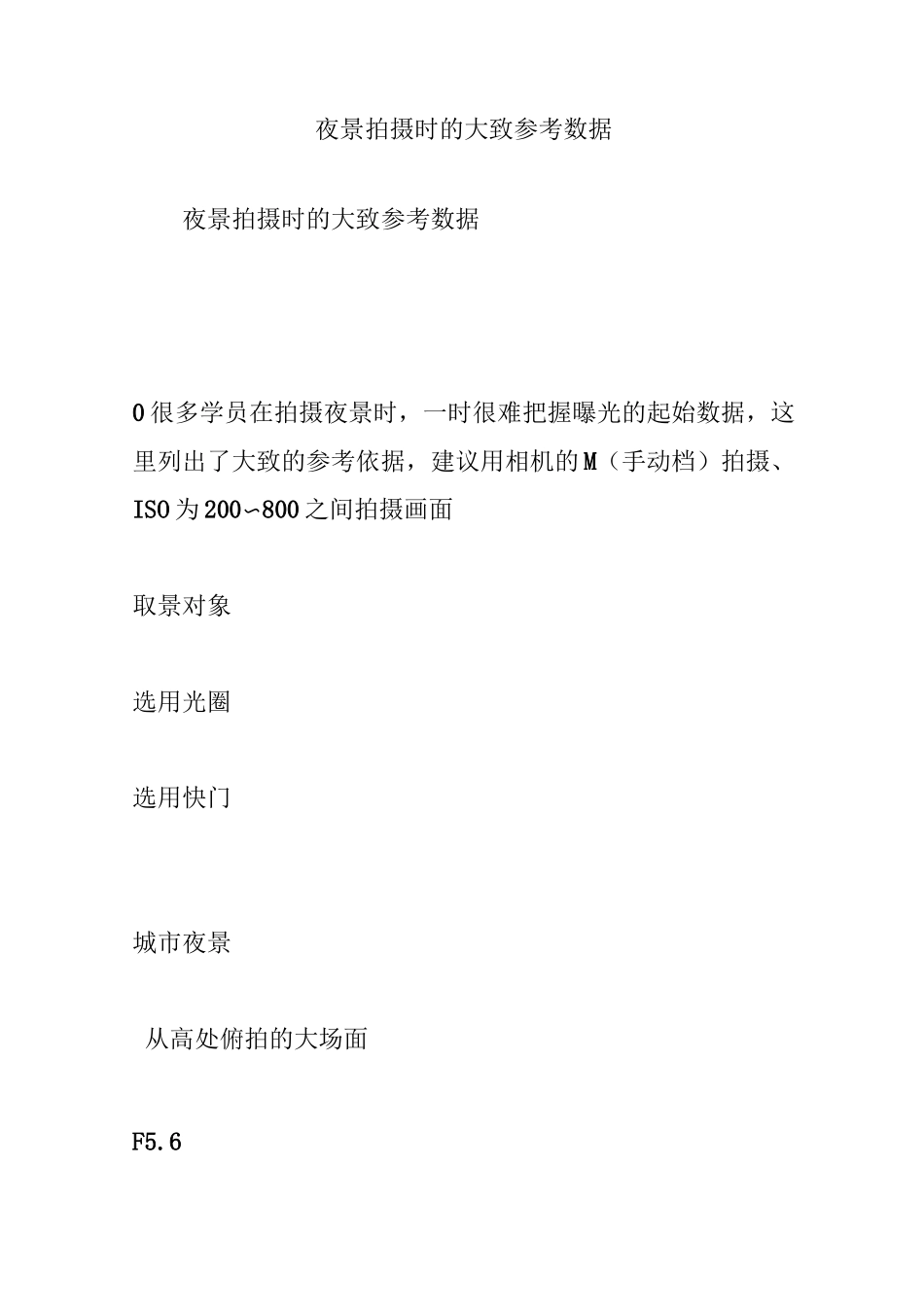 夜景拍摄时的大致参考数据

夜景拍摄时的大致参考数据

0很多学员在拍摄夜景时，一时很难把握曝光的起始数据，这里列出了大致的参考依据，建议用相机的M（手动档）拍摄、ISO为200~800之间拍摄画面

取景对象

选用光圈

选用快门

城市夜景

从高处俯拍的大场面

F5.6